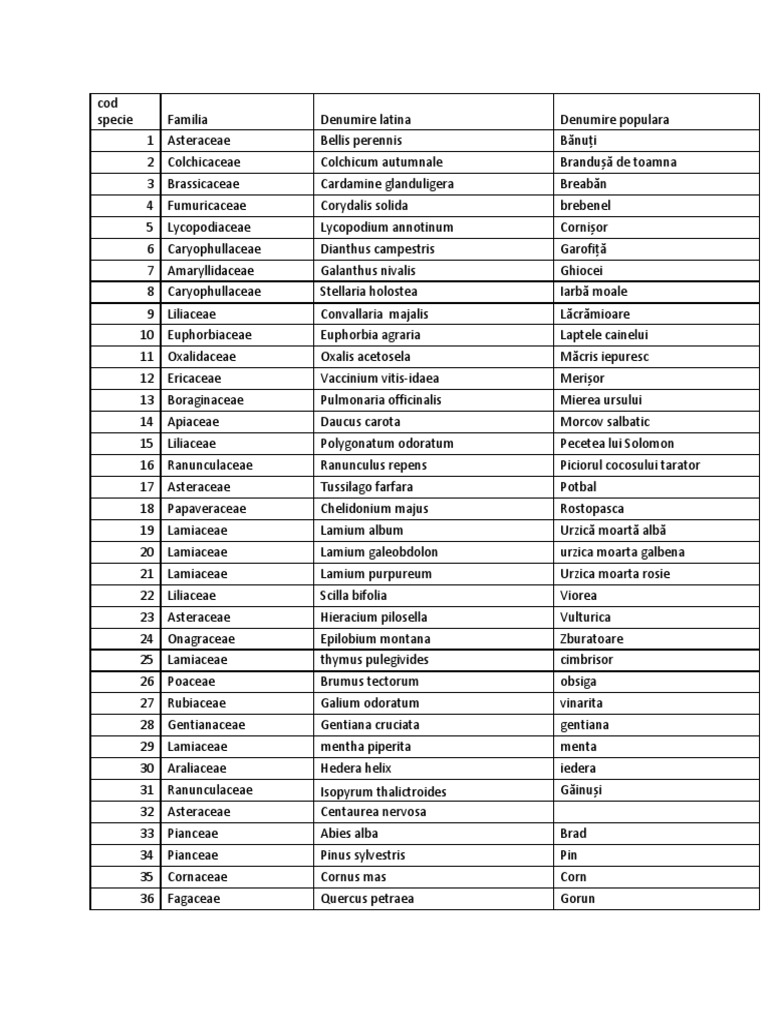 | cod specie | Familia | Denumire latina | Denumire populara |
|---|---|---|---|
| 1 | Asteraceae | Bellis perennis | Bănuți |
| 2 | Colchicaceae | Colchicum autumnale | Brandușă de toamna |
| 3 | Brassicaceae | Cardamine glanduligera | Breabăn |
| 4 | Fumuricaceae | Corydalis solida | brebenel |
| 5 | Lycopodiaceae | Lycopodium annotinum | Cornișor |
| 6 | Caryophullaceae | Dianthus campestris | Garofiță |
| 7 | Amaryllidaceae | Galanthus nivalis | Ghiocei |
| 8 | Caryophullaceae | Stellaria holostea | Iarbă moale |
| 9 | Liliaceae | Convallaria majalis | Lăcrămioare |
| 10 | Euphorbiaceae | Euphorbia agraria | Laptele cainelui |
| 11 | Oxalidaceae | Oxalis acetosela | Măcris iepuresc |
| 12 | Ericaceae | Vaccinium vitis-idaea | Merișor |
| 13 | Boraginaceae | Pulmonaria officinalis | Mierea ursului |
| 14 | Apiaceae | Daucus carota | Morcov salbatic |
| 15 | Liliaceae | Polygonatum odoratum | Pecetea lui Solomon |
| 16 | Ranunculaceae | Ranunculus repens | Piciorul cocosului tarator |
| 17 | Asteraceae | Tussilago farfara | Potbal |
| 18 | Papaveraceae | Chelidonium majus | Rostopasca |
| 19 | Lamiaceae | Lamium album | Urzică moartă albă |
| 20 | Lamiaceae | Lamium galeobdolon | urzica moarta galbena |
| 21 | Lamiaceae | Lamium purpureum | Urzica moarta rosie |
| 22 | Liliaceae | Scilla bifolia | Viorea |
| 23 | Asteraceae | Hieracium pilosella | Vulturica |
| 24 | Onagraceae | Epilobium montana | Zburatoare |
| 25 | Lamiaceae | thymus pulegivides | cimbrisor |
| 26 | Poaceae | Brumus tectorum | obsiga |
| 27 | Rubiaceae | Galium odoratum | vinarita |
| 28 | Gentianaceae | Gentiana cruciata | gentiana |
| 29 | Lamiaceae | mentha piperita | menta |
| 30 | Araliaceae | Hedera helix | iedera |
| 31 | Ranunculaceae | Isopyrum thalictroides | Găinuși |
| 32 | Asteraceae | Centaurea nervosa | |
| 33 | Pianceae | Abies alba | Brad |
| 34 | Pianceae | Pinus sylvestris | Pin |
| 35 | Cornaceae | Cornus mas | Corn |
| 36 | Fagaceae | Quercus petraea | Gorun |